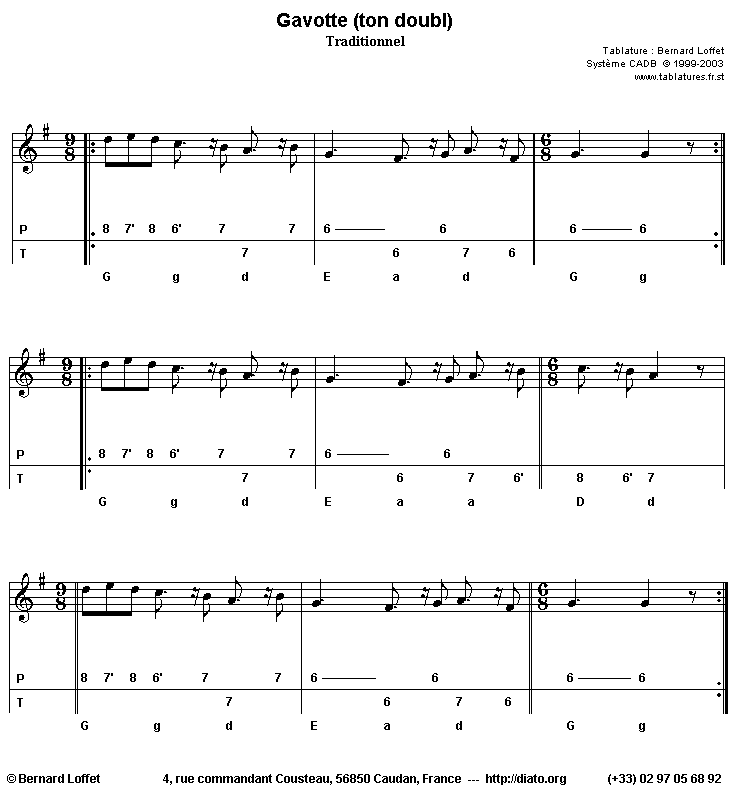 Gavotte (ton doubl)
Traditionnel

Tablature : Bernard Loffet
Système CADB © 1999-2003
www.tablatures.fr.st

$\frac{9}{8}$ $\frac{6}{8}$

P 8 7' 8 6' 7 7 6 ——— 6 6 ——— 6
T 7 6 7 6
G g d E a d G g

$\frac{9}{8}$ $\frac{6}{8}$

P 8 7' 8 6' 7 7 6 ——— 6
T 7 6 7 6' 8 6' 7
G g d E a a D d

$\frac{9}{8}$ $\frac{6}{8}$

P 8 7' 8 6' 7 7 6 ——— 6 6 ——— 6
T 7 6 7 6
G g d E a d G g

© Bernard Loffet 4, rue commandant Cousteau, 56850 Caudan, France --- http://diato.org (+33) 02 97 05 68 92